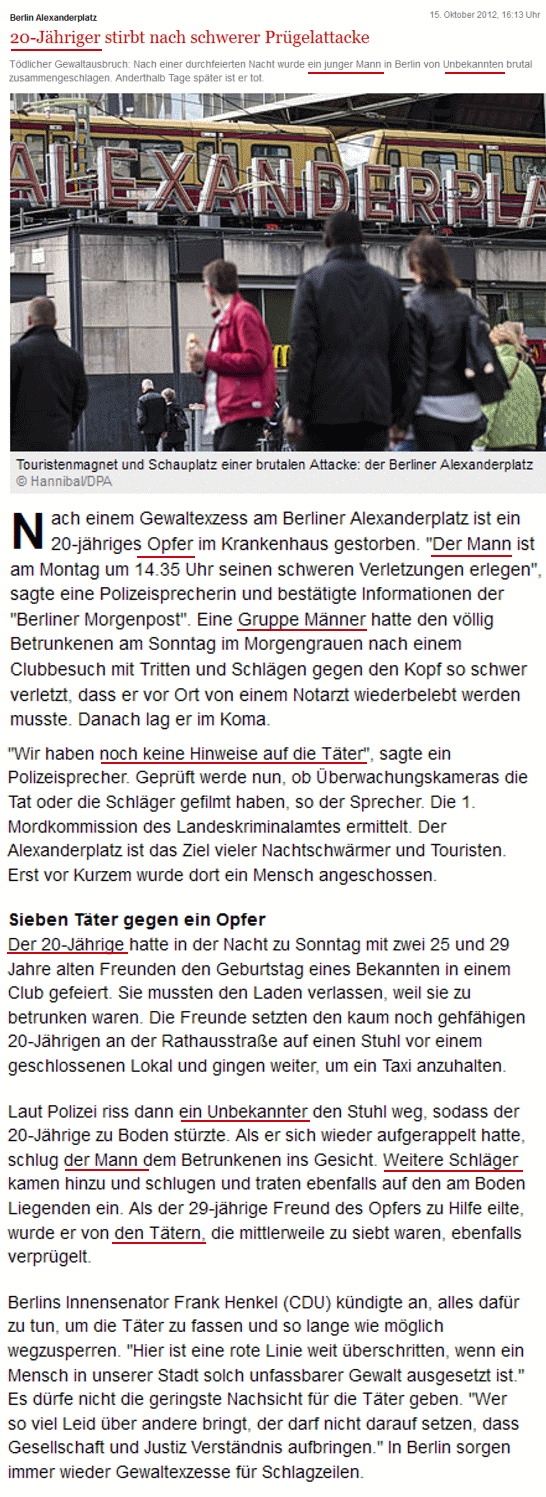 Berlin Alexanderplatz

15. Oktober 2012, 16:13 Uhr

20-Jähriger stirbt nach schwerer Prügelattacke

Tödlicher Gewaltausbruch: Nach einer durchfeierten Nacht wurde ein junger Mann in Berlin von Unbekannten brutal zusammengeschlagen. Anderthalb Tage später ist er tot.

ALEXANDERPLATZ

Touristenmagnet und Schauplatz einer brutalen Attacke: der Berliner Alexanderplatz
© Hannibal/DPA

Nach einem Gewaltexzess am Berliner Alexanderplatz ist ein 20-jähriges Opfer im Krankenhaus gestorben. "Der Mann ist am Montag um 14.35 Uhr seinen schweren Verletzungen erlegen", sagte eine Polizeisprecherin und bestätigte Informationen der "Berliner Morgenpost". Eine Gruppe Männer hatte den völlig Betrunkenen am Sonntag im Morgengrauen nach einem Clubbesuch mit Tritten und Schlägen gegen den Kopf so schwer verletzt, dass er vor Ort von einem Notarzt wiederbelebt werden musste. Danach lag er im Koma.

"Wir haben noch keine Hinweise auf die Täter", sagte ein Polizeisprecher. Geprüft werde nun, ob Überwachungskameras die Tat oder die Schläger gefilmt haben, so der Sprecher. Die 1. Mordkommission des Landeskriminalamtes ermittelt. Der Alexanderplatz ist das Ziel vieler Nachtschwärmer und Touristen. Erst vor Kurzem wurde dort ein Mensch angeschossen.

Sieben Täter gegen ein Opfer

Der 20-Jährige hatte in der Nacht zu Sonntag mit zwei 25 und 29 Jahre alten Freunden den Geburtstag eines Bekannten in einem Club gefeiert. Sie mussten den Laden verlassen, weil sie zu betrunken waren. Die Freunde setzten den kaum noch gehfähigen 20-Jährigen an der Rathausstraße auf einen Stuhl vor einem geschlossenen Lokal und gingen weiter, um ein Taxi anzuhalten.

Laut Polizei riss dann ein Unbekannter den Stuhl weg, sodass der 20-Jährige zu Boden stürzte. Als er sich wieder aufgerappelt hatte, schlug der Mann dem Betrunkenen ins Gesicht. Weitere Schläger kamen hinzu und schlugen und traten ebenfalls auf den am Boden Liegenden ein. Als der 29-jährige Freund des Opfers zu Hilfe eilte, wurde er von den Tätern, die mittlerweile zu siebt waren, ebenfalls verprügelt.

Berlins Innensenator Frank Henkel (CDU) kündigte an, alles dafür zu tun, um die Täter zu fassen und so lange wie möglich wegzusperren. "Hier ist eine rote Linie weit überschritten, wenn ein Mensch in unserer Stadt solch unfassbarer Gewalt ausgesetzt ist." Es dürfe nicht die geringste Nachsicht für die Täter geben. "Wer so viel Leid über andere bringt, der darf nicht darauf setzen, dass Gesellschaft und Justiz Verständnis aufbringen." In Berlin sorgen immer wieder Gewaltexzesse für Schlagzeilen.